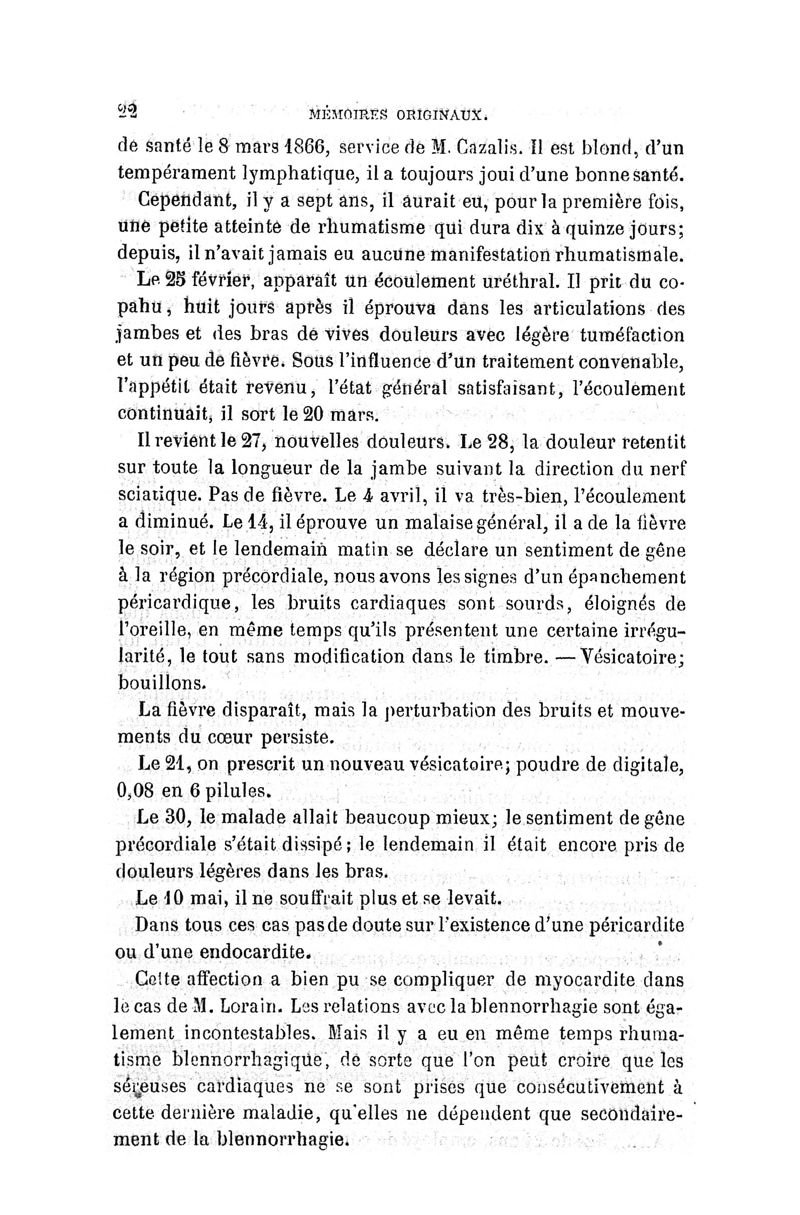 22 MÉMOIRES ORIGINAUX.

de santé le 8 mars 1866, service de M. Cazalis. Il est blond, d'un tempérament lymphatique, il a toujours joui d'une bonne santé.

Cependant, il y a sept ans, il aurait eu, pour la première fois, une petite atteinte de rhumatisme qui dura dix à quinze jours; depuis, il n'avait jamais eu aucune manifestation rhumatismale.

Le 25 février, apparaît un écoulement uréthral. Il prit du copahu, huit jours après il éprouva dans les articulations des jambes et des bras de vives douleurs avec légère tuméfaction et un peu de fièvre. Sous l'influence d'un traitement convenable, l'appétit était revenu, l'état général satisfaisant, l'écoulement continuait, il sort le 20 mars.

Il revient le 27, nouvelles douleurs. Le 28, la douleur retentit sur toute la longueur de la jambe suivant la direction du nerf sciatique. Pas de fièvre. Le 4 avril, il va très-bien, l'écoulement a diminué. Le 14, il éprouve un malaise général, il a de la fièvre le soir, et le lendemain matin se déclare un sentiment de gêne à la région précordiale, nous avons les signes d'un épanchement péricardique, les bruits cardiaques sont sourds, éloignés de l'oreille, en même temps qu'ils présentent une certaine irrégularité, le tout sans modification dans le timbre. — Vésicatoire; bouillons.

La fièvre disparaît, mais la perturbation des bruits et mouvements du cœur persiste.

Le 21, on prescrit un nouveau vésicatoire; poudre de digitale, 0,08 en 6 pilules.

Le 30, le malade allait beaucoup mieux; le sentiment de gêne précordiale s'était dissipé; le lendemain il était encore pris de douleurs légères dans les bras.

Le 10 mai, il ne souffrait plus et se levait.

Dans tous ces cas pas de doute sur l'existence d'une péricardite ou d'une endocardite.

Cette affection a bien pu se compliquer de myocardite dans le cas de M. Lorain. Les relations avec la blennorrhagie sont également incontestables. Mais il y a eu en même temps rhumatisme blennorrhagique, de sorte que l'on peut croire que les séreuses cardiaques ne se sont prises que consécutivement à cette dernière maladie, qu'elles ne dépendent que secondairement de la blennorrhagie.